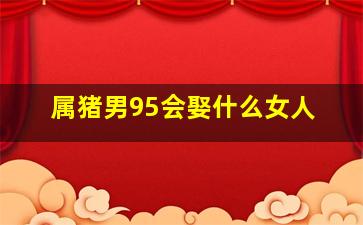 属猪男95会娶什么女人